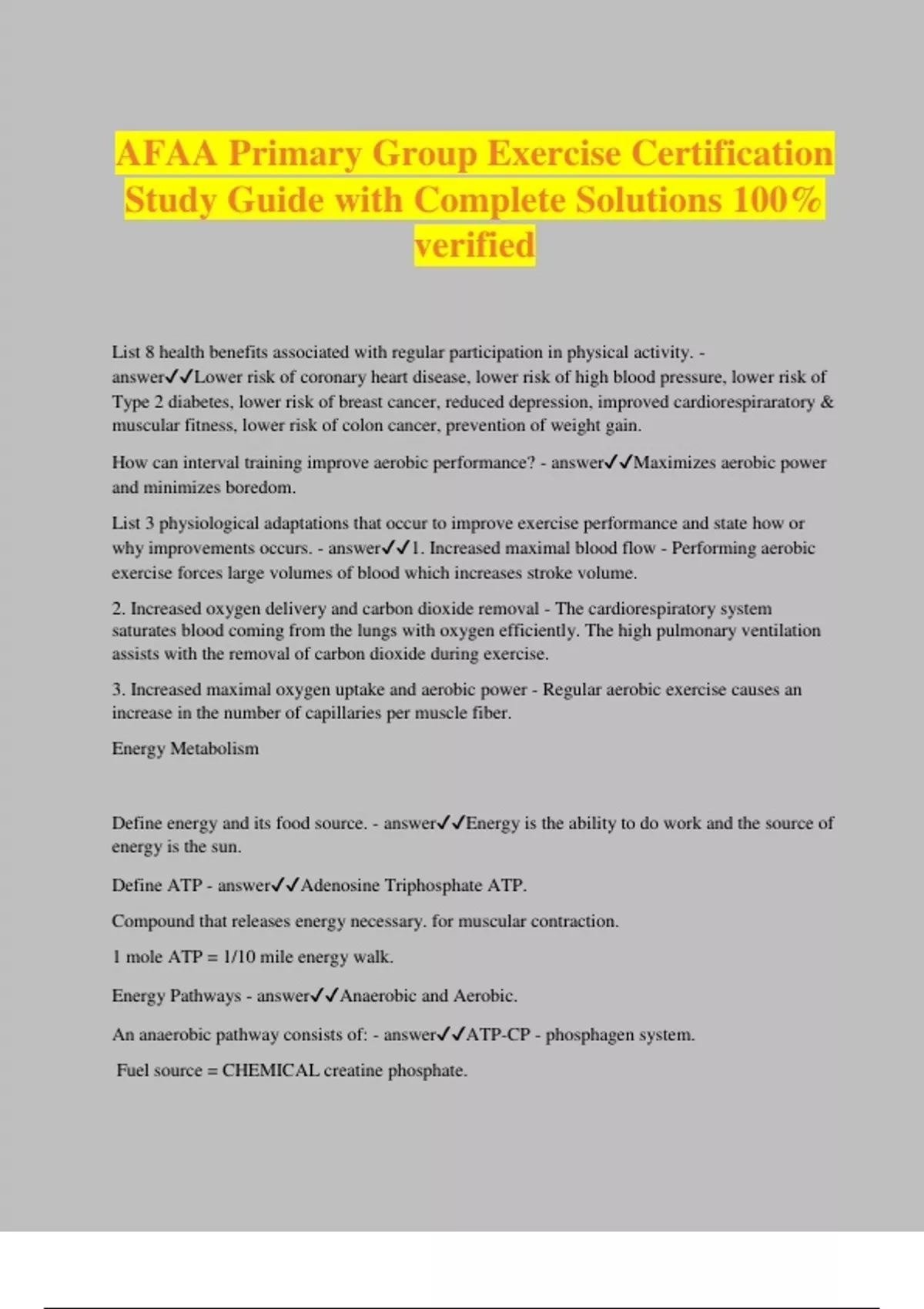 AFAA Primary Group Exercise Certification Study Guide with Complete Solutions 100% verified

List 8 health benefits associated with regular participation in physical activity. - answer✓✓Lower risk of coronary heart disease, lower risk of high blood pressure, lower risk of Type 2 diabetes, lower risk of breast cancer, reduced depression, improved cardiorespiraratory & muscular fitness, lower risk of colon cancer, prevention of weight gain.

How can interval training improve aerobic performance? - answer✓✓Maximizes aerobic power and minimizes boredom.

List 3 physiological adaptations that occur to improve exercise performance and state how or why improvements occurs. - answer✓✓1. Increased maximal blood flow - Performing aerobic exercise forces large volumes of blood which increases stroke volume.

2. Increased oxygen delivery and carbon dioxide removal - The cardiorespiratory system saturates blood coming from the lungs with oxygen efficiently. The high pulmonary ventilation assists with the removal of carbon dioxide during exercise.

3. Increased maximal oxygen uptake and aerobic power - Regular aerobic exercise causes an increase in the number of capillaries per muscle fiber.

Energy Metabolism

Define energy and its food source. - answer✓✓Energy is the ability to do work and the source of energy is the sun.

Define ATP - answer✓✓Adenosine Triphosphate ATP.

Compound that releases energy necessary. for muscular contraction.

1 mole ATP = 1/10 mile energy walk.

Energy Pathways - answer✓✓Anaerobic and Aerobic.

An anaerobic pathway consists of: - answer✓✓ATP-CP - phosphagen system.

Fuel source = CHEMICAL creatine phosphate.